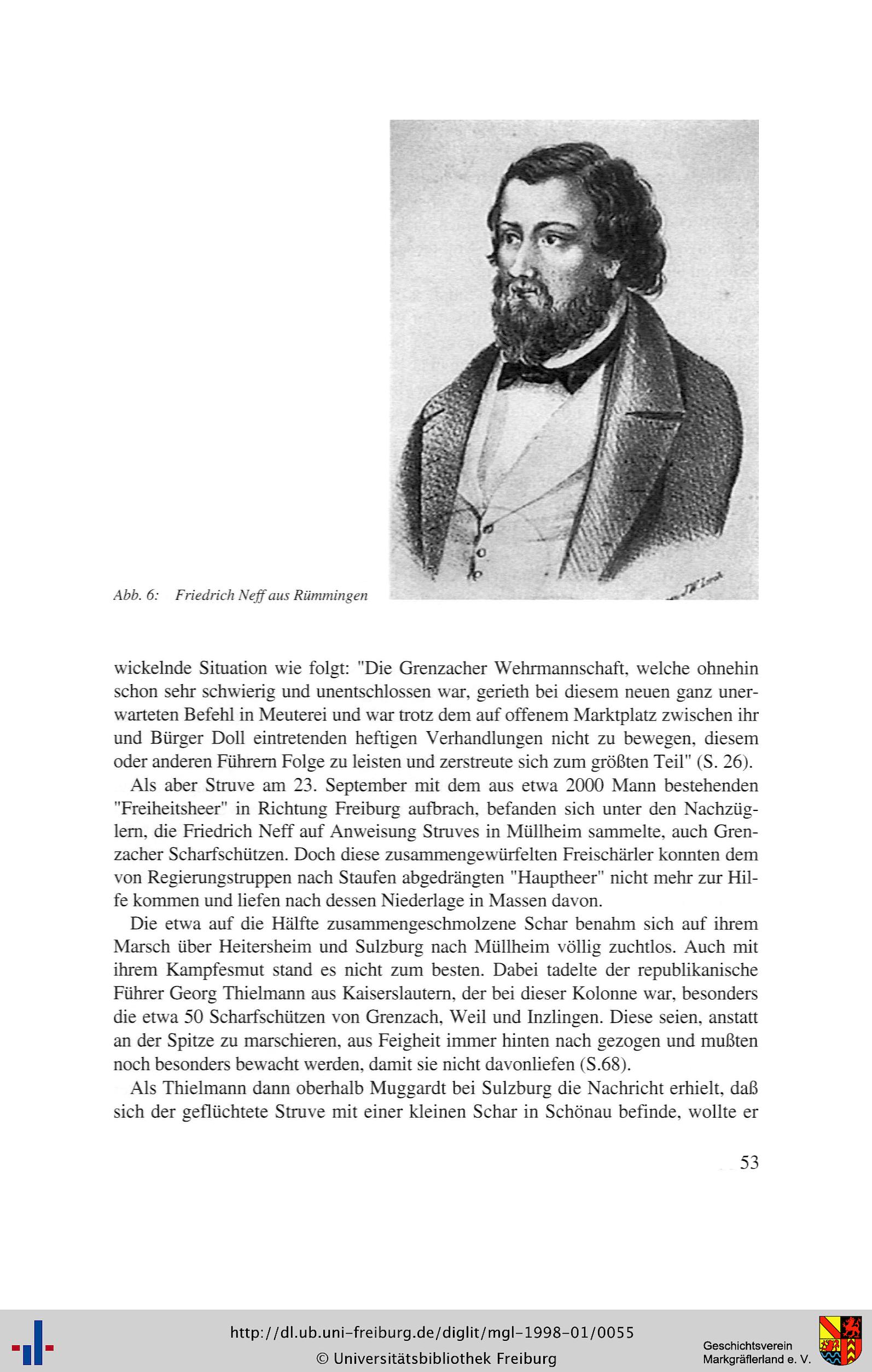 Abb. 6: Friedrich Neff aus Rümmingen

wickelnde Situation wie folgt: "Die Grenzacher Wehrmannschaft, welche ohnehin schon sehr schwierig und unentschlossen war, gerieth bei diesem neuen ganz unerwarteten Befehl in Meuterei und war trotz dem auf offenem Marktplatz zwischen ihr und Bürger Doll eintretenden heftigen Verhandlungen nicht zu bewegen, diesem oder anderen Führern Folge zu leisten und zerstreute sich zum größten Teil" (S. 26).

Als aber Struve am 23. September mit dem aus etwa 2000 Mann bestehenden "Freiheitsheer" in Richtung Freiburg aufbrach, befanden sich unter den Nachzüglern, die Friedrich Neff auf Anweisung Struves in Müllheim sammelte, auch Grenzacher Scharfschützen. Doch diese zusammengewürfelten Freischärler konnten dem von Regierungstruppen nach Staufen abgedrängten "Hauptheer" nicht mehr zur Hilfe kommen und liefen nach dessen Niederlage in Massen davon.

Die etwa auf die Hälfte zusammengeschmolzene Schar benahm sich auf ihrem Marsch über Heitersheim und Sulzburg nach Müllheim völlig zuchtlos. Auch mit ihrem Kampfesmut stand es nicht zum besten. Dabei tadelte der republikanische Führer Georg Thielmann aus Kaiserslautern, der bei dieser Kolonne war, besonders die etwa 50 Scharfschützen von Grenzach, Weil und Inzlingen. Diese seien, anstatt an der Spitze zu marschieren, aus Feigheit immer hinten nach gezogen und mußten noch besonders bewacht werden, damit sie nicht davonliefen (S.68).

Als Thielmann dann oberhalb Muggardt bei Sulzburg die Nachricht erhielt, daß sich der geflüchtete Struve mit einer kleinen Schar in Schönau befinde, wollte er

53

http://dl.ub.uni-freiburg.de/diglit/mgl-1998-01/0055
© Universitätsbibliothek Freiburg
Geschichtsverein Markgräflerland e. V.